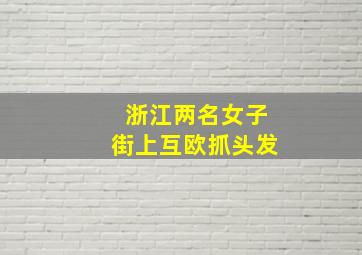 浙江两名女子
街上互欧抓头发